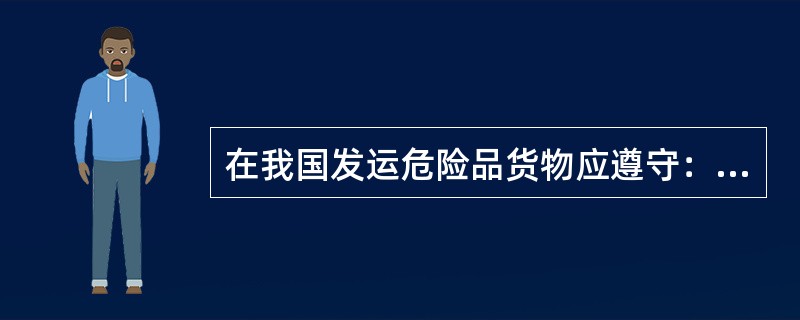 在我国发运危险品货物应遵守：...